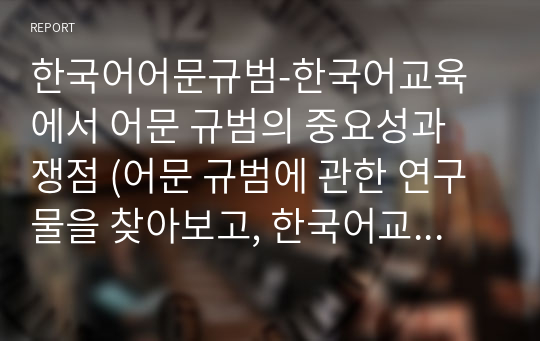 REPORT

한국어어문규범-한국어교육에서 어문 규범의 중요성과 쟁점 (어문 규범에 관한 연구물을 찾아보고, 한국어교...